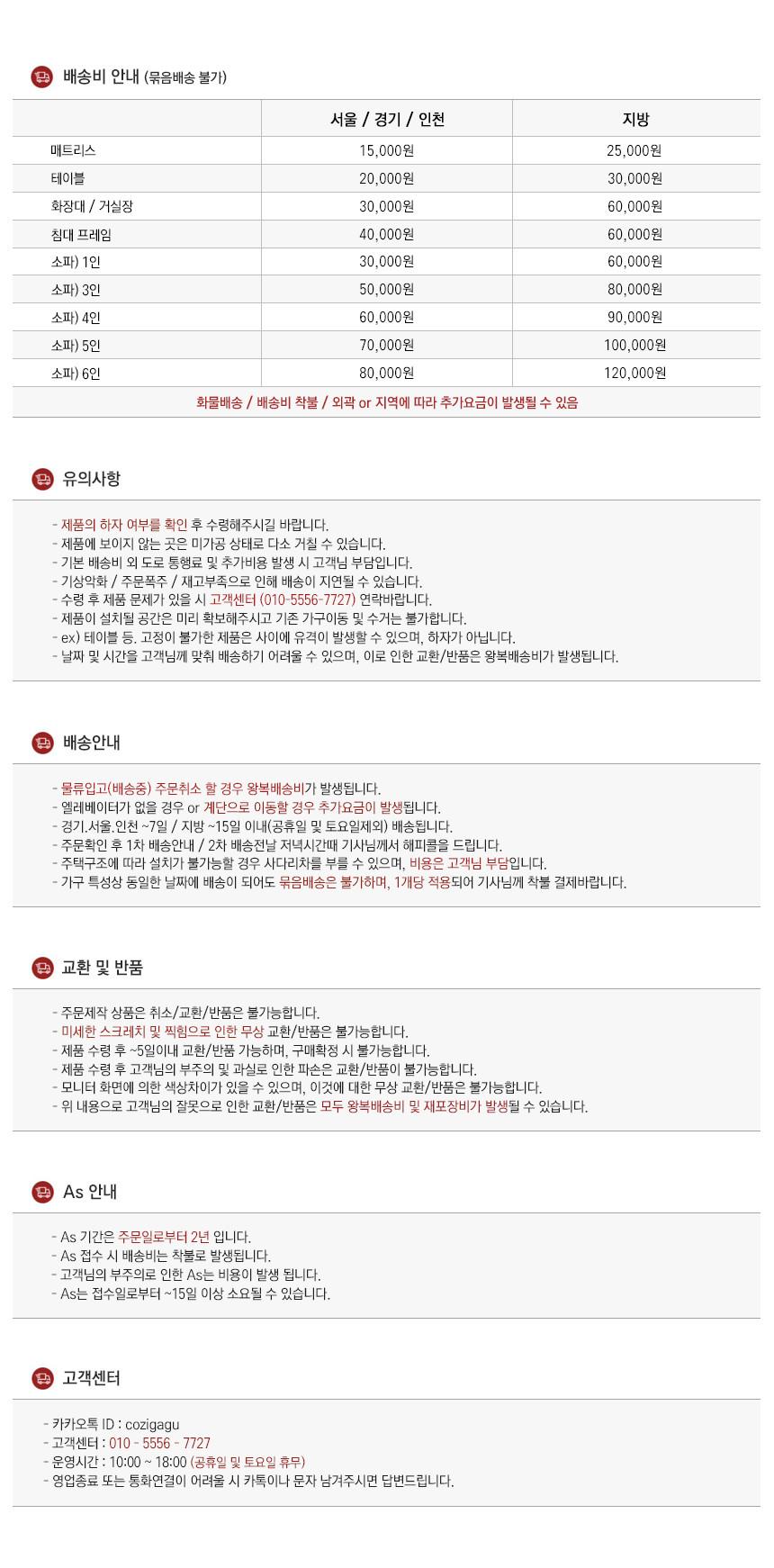 배송비 안내 (묶음배송 불가)

| | 서울 / 경기 / 인천 | 지방 |
|---|---|---|
| 매트리스 | 15,000원 | 25,000원 |
| 테이블 | 20,000원 | 30,000원 |
| 화장대 / 거실장 | 30,000원 | 60,000원 |
| 침대 프레임 | 40,000원 | 60,000원 |
| 소파) 1인 | 30,000원 | 60,000원 |
| 소파) 3인 | 50,000원 | 80,000원 |
| 소파) 4인 | 60,000원 | 90,000원 |
| 소파) 5인 | 70,000원 | 100,000원 |
| 소파) 6인 | 80,000원 | 120,000원 |

화물배송 / 배송비 착불 / 외곽 or 지역에 따라 추가요금이 발생될 수 있음

유의사항

- 제품의 하자 여부를 확인 후 수령해주시길 바랍니다.
- 제품에 보이지 않는 곳은 미가공 상태로 다소 거칠 수 있습니다.
- 기본 배송비 외 도로 통행료 및 추가비용 발생 시 고객님 부담입니다.
- 기상악화 / 주문폭주 / 재고부족으로 인해 배송이 지연될 수 있습니다.
- 수령 후 제품 문제가 있을 시 고객센터 (010-5556-7727) 연락바랍니다.
- 제품이 설치될 공간은 미리 확보해주시고 기존 가구이동 및 수거는 불가합니다.
- ex) 테이블 등. 고정이 불가한 제품은 사이에 유격이 발생할 수 있으며, 하자가 아닙니다.
- 날짜 및 시간을 고객님께 맞춰 배송하기 어려울 수 있으며, 이로 인한 교환/반품은 왕복배송비가 발생됩니다.

배송안내

- 물류입고(배송중) 주문취소 할 경우 왕복배송비가 발생됩니다.
- 엘레베이터가 없을 경우 or 계단으로 이동할 경우 추가요금이 발생됩니다.
- 경기.서울.인천 ~7일 / 지방 ~15일 이내(공휴일 및 토요일제외) 배송됩니다.
- 주문확인 후 1차 배송안내 / 2차 배송전날 저녁시간때 기사님께서 해피콜을 드립니다.
- 주택구조에 따라 설치가 불가능할 경우 사다리차를 부를 수 있으며, 비용은 고객님 부담입니다.
- 가구 특성상 동일한 날짜에 배송이 되어도 묶음배송은 불가하며, 1개당 적용되어 기사님께 착불 결제바랍니다.

교환 및 반품

- 주문제작 상품은 취소/교환/반품은 불가능합니다.
- 미세한 스크레치 및 찍힘으로 인한 무상 교환/반품은 불가능합니다.
- 제품 수령 후 ~5일이내 교환/반품 가능하며, 구매확정 시 불가능합니다.
- 제품 수령 후 고객님의 부주의 및 과실로 인한 파손은 교환/반품이 불가능합니다.
- 모니터 화면에 의한 색상차이가 있을 수 있으며, 이것에 대한 무상 교환/반품은 불가능합니다.
- 위 내용으로 고객님의 잘못으로 인한 교환/반품은 모두 왕복배송비 및 재포장비가 발생될 수 있습니다.

As 안내

- As 기간은 주문일로부터 2년 입니다.
- As 접수 시 배송비는 착불로 발생됩니다.
- 고객님의 부주의로 인한 As는 비용이 발생 됩니다.
- As는 접수일로부터 ~15일 이상 소요될 수 있습니다.

고객센터

- 카카오톡 ID : cozigagu
- 고객센터 : 010 - 5556 - 7727
- 운영시간 : 10:00 ~ 18:00 (공휴일 및 토요일 휴무)
- 영업종료 또는 통화연결이 어려울 시 카톡이나 문자 남겨주시면 답변드립니다.